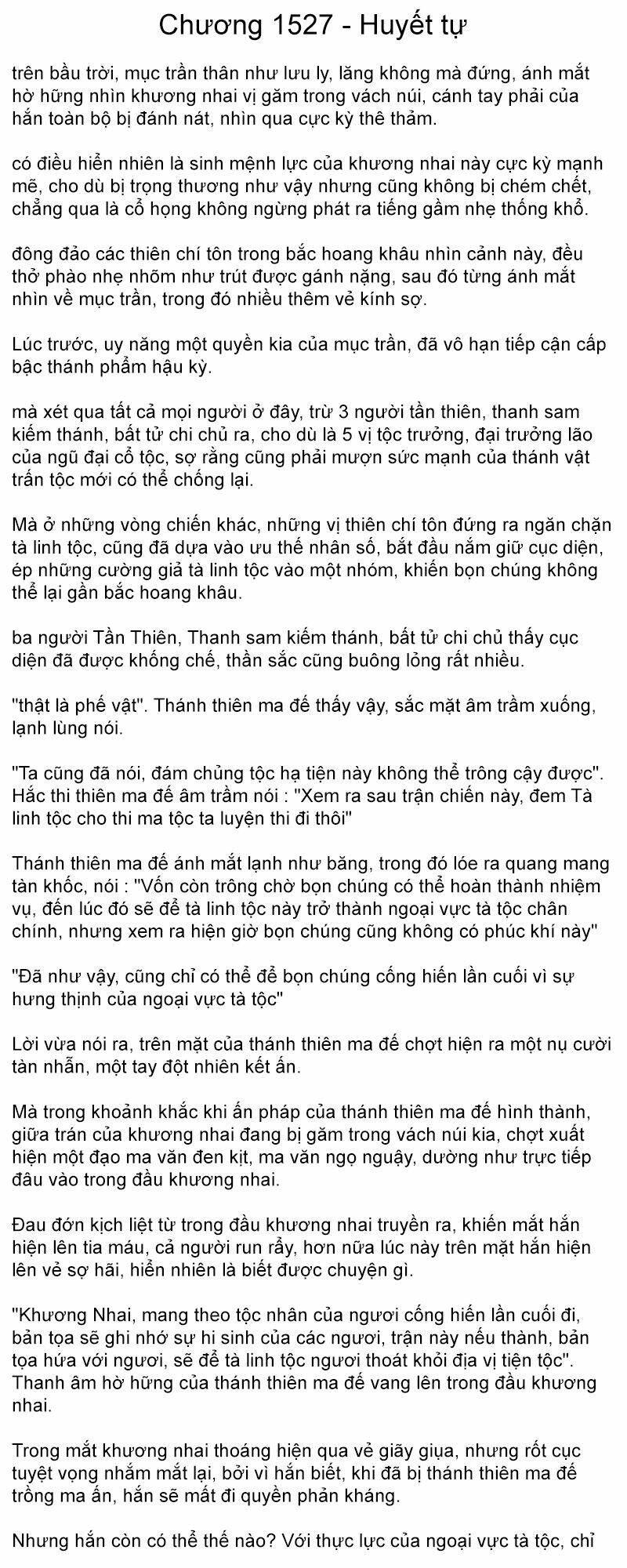 Chương 1527 - Huyết tự

trên bầu trời, mục trần thân như lưu ly, lăng không mà đứng, ánh mắt hờ hững nhìn khương nhai vị găm trong vách núi, cánh tay phải của hắn toàn bộ bị đánh nát, nhìn qua cực kỳ thê thảm.

có điều hiển nhiên là sinh mệnh lực của khương nhai này cực kỳ mạnh mẽ, cho dù bị trọng thương như vậy nhưng cũng không bị chém chết, chẳng qua là cổ họng không ngừng phát ra tiếng gầm nhẹ thống khổ.

đông đảo các thiên chí tôn trong bắc hoang khâu nhìn cảnh này, đều thở phào nhẹ nhõm như trút được gánh nặng, sau đó từng ánh mắt nhìn về mục trần, trong đó nhiều thêm vẻ kính sợ.

Lúc trước, uy năng một quyền kia của mục trần, đã vô hạn tiếp cận cấp bậc thánh phẩm hậu kỳ.

mà xét qua tất cả mọi người ở đây, trừ 3 người tần thiên, thanh sam kiếm thánh, bất tử chi chủ ra, cho dù là 5 vị tộc trưởng, đại trưởng lão của ngũ đại cổ tộc, sợ rằng cũng phải mượn sức mạnh của thánh vật trấn tộc mới có thể chống lại.

Mà ở những vòng chiến khác, những vị thiên chí tôn đứng ra ngăn chặn tà linh tộc, cũng đã dựa vào ưu thế nhân số, bắt đầu nắm giữ cục diện, ép những cường giả tà linh tộc vào một nhóm, khiến bọn chúng không thể lại gần bắc hoang khâu.

ba người Tần Thiên, Thanh sam kiếm thánh, bất tử chi chủ thấy cục diện đã được khống chế, thần sắc cũng buông lỏng rất nhiều.

"thật là phế vật". Thánh thiên ma đế thấy vậy, sắc mặt âm trầm xuống, lạnh lùng nói.

"Ta cũng đã nói, đám chủng tộc hạ tiện này không thể trông cậy được". Hắc thi thiên ma đế âm trầm nói : "Xem ra sau trận chiến này, đem Tà linh tộc cho thi ma tộc ta luyện thi đi thôi"

Thánh thiên ma đế ánh mắt lạnh như băng, trong đó lóe ra quang mang tàn khốc, nói : "Vốn còn trông chờ bọn chúng có thể hoàn thành nhiệm vụ, đến lúc đó sẽ để tà linh tộc này trở thành ngoại vực tà tộc chân chính, nhưng xem ra hiện giờ bọn chúng cũng không có phúc khí này"

"Đã như vậy, cũng chỉ có thể để bọn chúng cống hiến lần cuối vì sự hưng thịnh của ngoại vực tà tộc"

Lời vừa nói ra, trên mặt của thánh thiên ma đế chợt hiện ra một nụ cười tàn nhẫn, một tay đột nhiên kết ấn.

Mà trong khoảnh khắc khi ấn pháp của thánh thiên ma đế hình thành, giữa trán của khương nhai đang bị găm trong vách núi kia, chợt xuất hiện một đạo ma văn đen kịt, ma văn ngọ nguậy, dường như trực tiếp đâu vào trong đầu khương nhai.

Đau đớn kịch liệt từ trong đầu khương nhai truyền ra, khiến mắt hắn hiện lên tia máu, cả người run rẩy, hơn nữa lúc này trên mặt hắn hiện lên vẻ sợ hãi, hiển nhiên là biết được chuyện gì.

"Khương Nhai, mang theo tộc nhân của ngươi cống hiến lần cuối đi, bản tọa sẽ ghi nhớ sự hi sinh của các ngươi, trận này nếu thành, bản tọa hứa với ngươi, sẽ để tà linh tộc ngươi thoát khỏi địa vị tiện tộc". Thanh âm hờ hững của thánh thiên ma đế vang lên trong đầu khương nhai.

Trong mắt khương nhai thoáng hiện qua vẻ giãy giụa, nhưng rốt cục tuyệt vọng nhắm mắt lại, bởi vì hắn biết, khi đã bị thánh thiên ma đế trồng ma ấn, hắn sẽ mất đi quyền phản kháng.

Nhưng hắn còn có thể thế nào? Với thực lực của ngoại vực tà tộc, chỉ